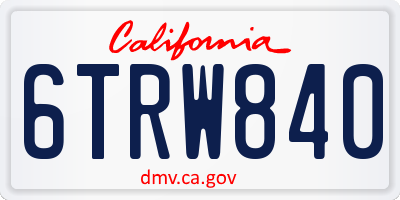 California

6TRW840

dmv.ca.gov